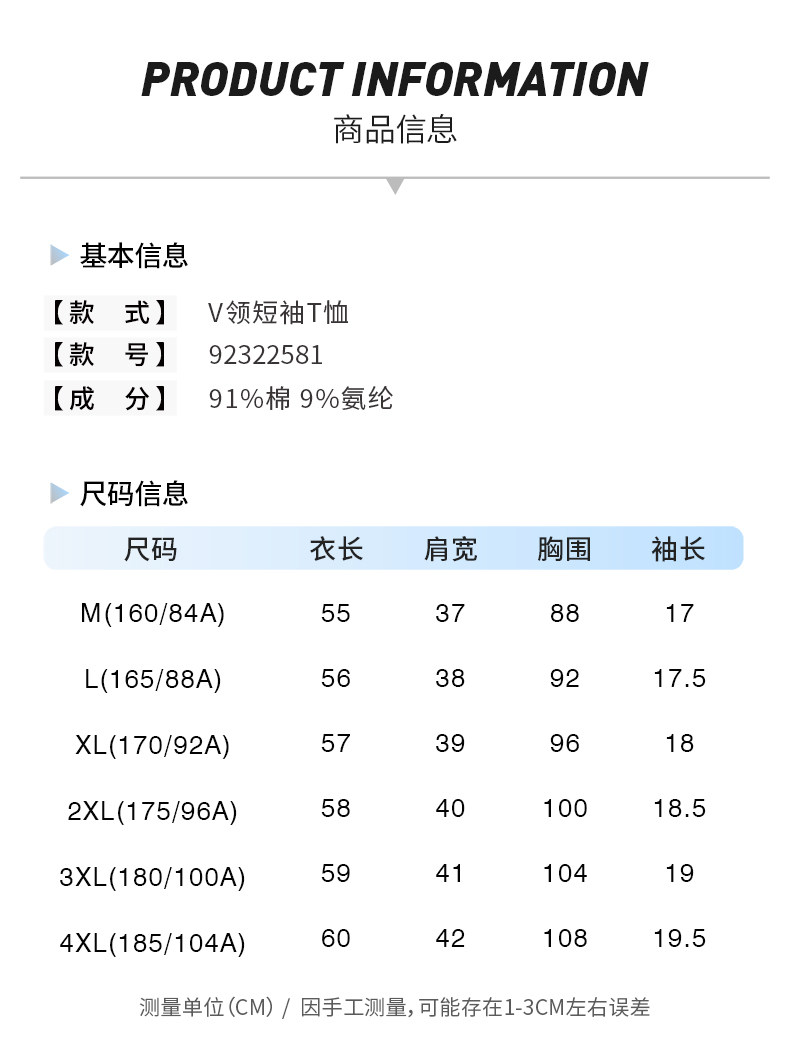 PRODUCT INFORMATION
商品信息

基本信息

【款　式】 V领短袖T恤
【款　号】 92322581
【成　分】 91%棉 9%氨纶

尺码信息

| 尺码 | 衣长 | 肩宽 | 胸围 | 袖长 |
|---|---|---|---|---|
| M(160/84A) | 55 | 37 | 88 | 17 |
| L(165/88A) | 56 | 38 | 92 | 17.5 |
| XL(170/92A) | 57 | 39 | 96 | 18 |
| 2XL(175/96A) | 58 | 40 | 100 | 18.5 |
| 3XL(180/100A) | 59 | 41 | 104 | 19 |
| 4XL(185/104A) | 60 | 42 | 108 | 19.5 |

测量单位(CM) / 因手工测量，可能存在1-3CM左右误差